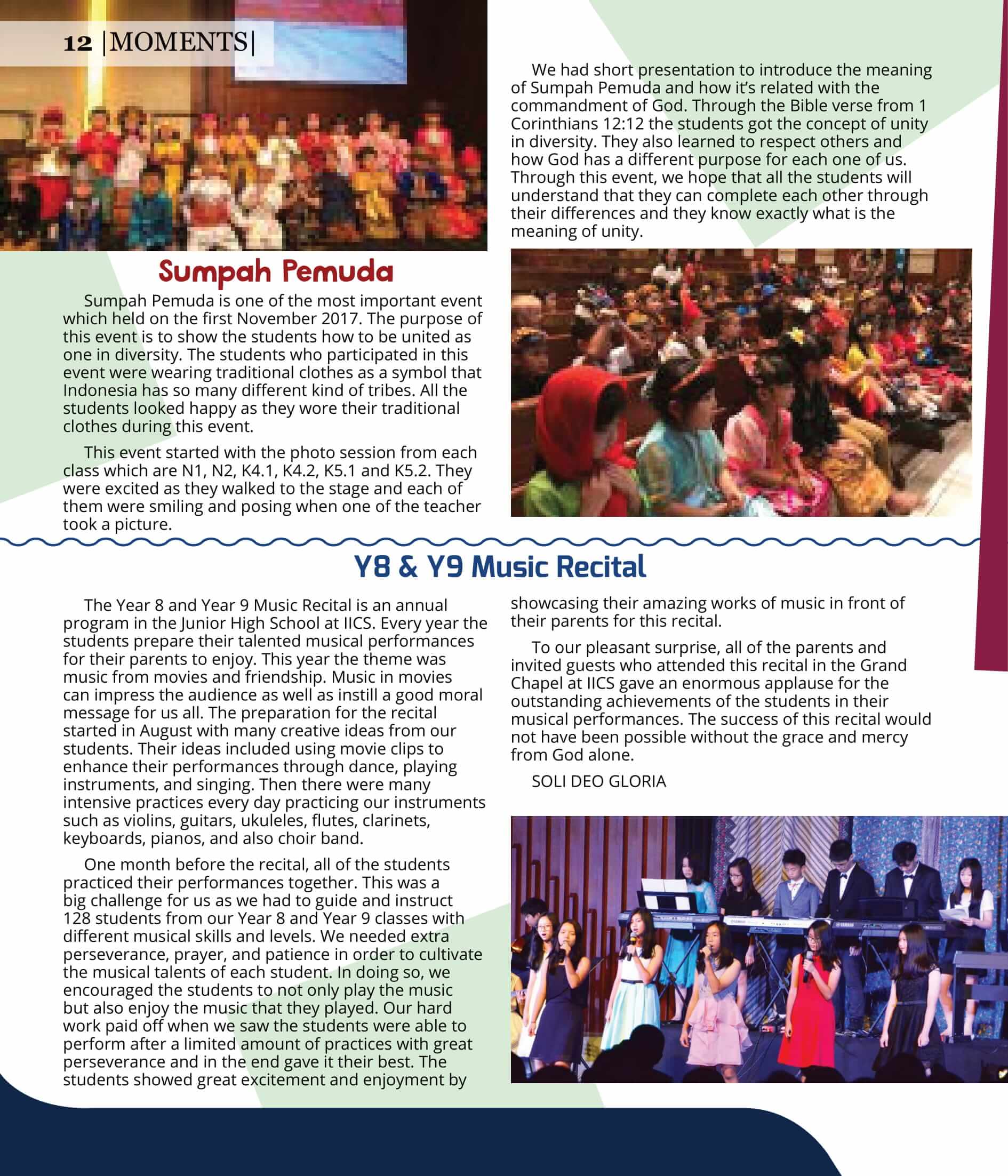 12 |MOMENTS|

Sumpah Pemuda

Sumpah Pemuda is one of the most important event which held on the first November 2017. The purpose of this event is to show the students how to be united as one in diversity. The students who participated in this event were wearing traditional clothes as a symbol that Indonesia has so many different kind of tribes. All the students looked happy as they wore their traditional clothes during this event.

This event started with the photo session from each class which are N1, N2, K4.1, K4.2, K5.1 and K5.2. They were excited as they walked to the stage and each of them were smiling and posing when one of the teacher took a picture.

We had short presentation to introduce the meaning of Sumpah Pemuda and how it's related with the commandment of God. Through the Bible verse from 1 Corinthians 12:12 the students got the concept of unity in diversity. They also learned to respect others and how God has a different purpose for each one of us. Through this event, we hope that all the students will understand that they can complete each other through their differences and they know exactly what is the meaning of unity.

Y8 & Y9 Music Recital

The Year 8 and Year 9 Music Recital is an annual program in the Junior High School at IICS. Every year the students prepare their talented musical performances for their parents to enjoy. This year the theme was music from movies and friendship. Music in movies can impress the audience as well as instill a good moral message for us all. The preparation for the recital started in August with many creative ideas from our students. Their ideas included using movie clips to enhance their performances through dance, playing instruments, and singing. Then there were many intensive practices every day practicing our instruments such as violins, guitars, ukuleles, flutes, clarinets, keyboards, pianos, and also choir band.

One month before the recital, all of the students practiced their performances together. This was a big challenge for us as we had to guide and instruct 128 students from our Year 8 and Year 9 classes with different musical skills and levels. We needed extra perseverance, prayer, and patience in order to cultivate the musical talents of each student. In doing so, we encouraged the students to not only play the music but also enjoy the music that they played. Our hard work paid off when we saw the students were able to perform after a limited amount of practices with great perseverance and in the end gave it their best. The students showed great excitement and enjoyment by showcasing their amazing works of music in front of their parents for this recital.

To our pleasant surprise, all of the parents and invited guests who attended this recital in the Grand Chapel at IICS gave an enormous applause for the outstanding achievements of the students in their musical performances. The success of this recital would not have been possible without the grace and mercy from God alone.

SOLI DEO GLORIA